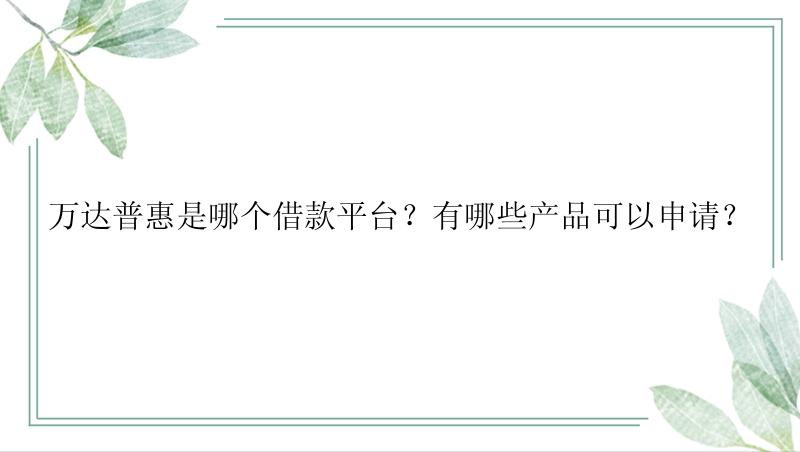 万达普惠是哪个借款平台？有哪些产品可以申请？